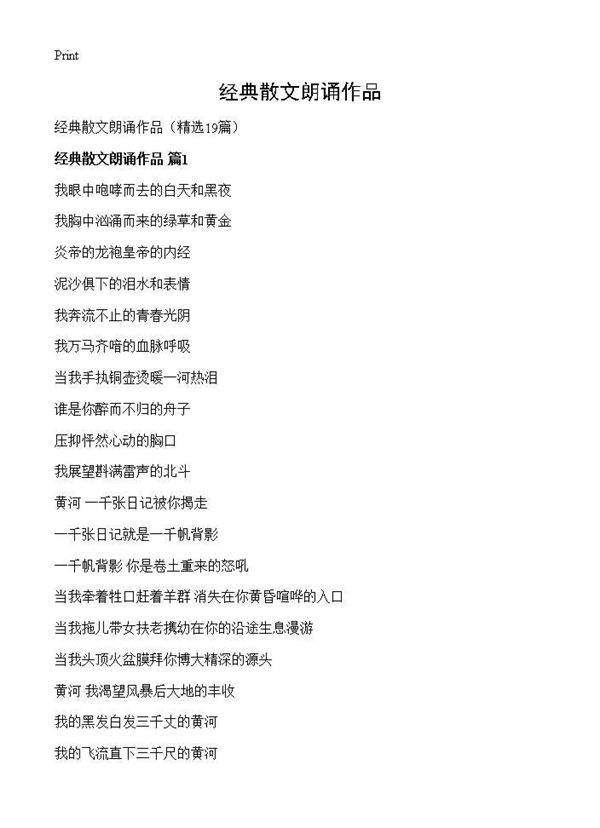 Print

经典散文朗诵作品

经典散文朗诵作品（精选19篇）

经典散文朗诵作品 篇1

我眼中咆哮而去的白天和黑夜

我胸中汹涌而来的绿草和黄金

炎帝的龙袍皇帝的内经

泥沙俱下的泪水和表情

我奔流不止的青春光阴

我万马齐喑的血脉呼吸

当我手执铜壶烫暖一河热泪

谁是你醉而不归的舟子

压抑怦然心动的胸口

我展望斟满雷声的北斗

黄河 一千张日记被你揭走

一千张日记就是一千帆背影

一千帆背影 你是卷土重来的怒吼

当我牵着牲口赶着羊群 消失在你黄昏喧哗的入口

当我拖儿带女扶老携幼在你的沿途生息漫游

当我头顶火盆膜拜你博大精深的源头

黄河 我渴望风暴后大地的丰收

我的黑发白发三千丈的黄河

我的飞流直下三千尺的黄河